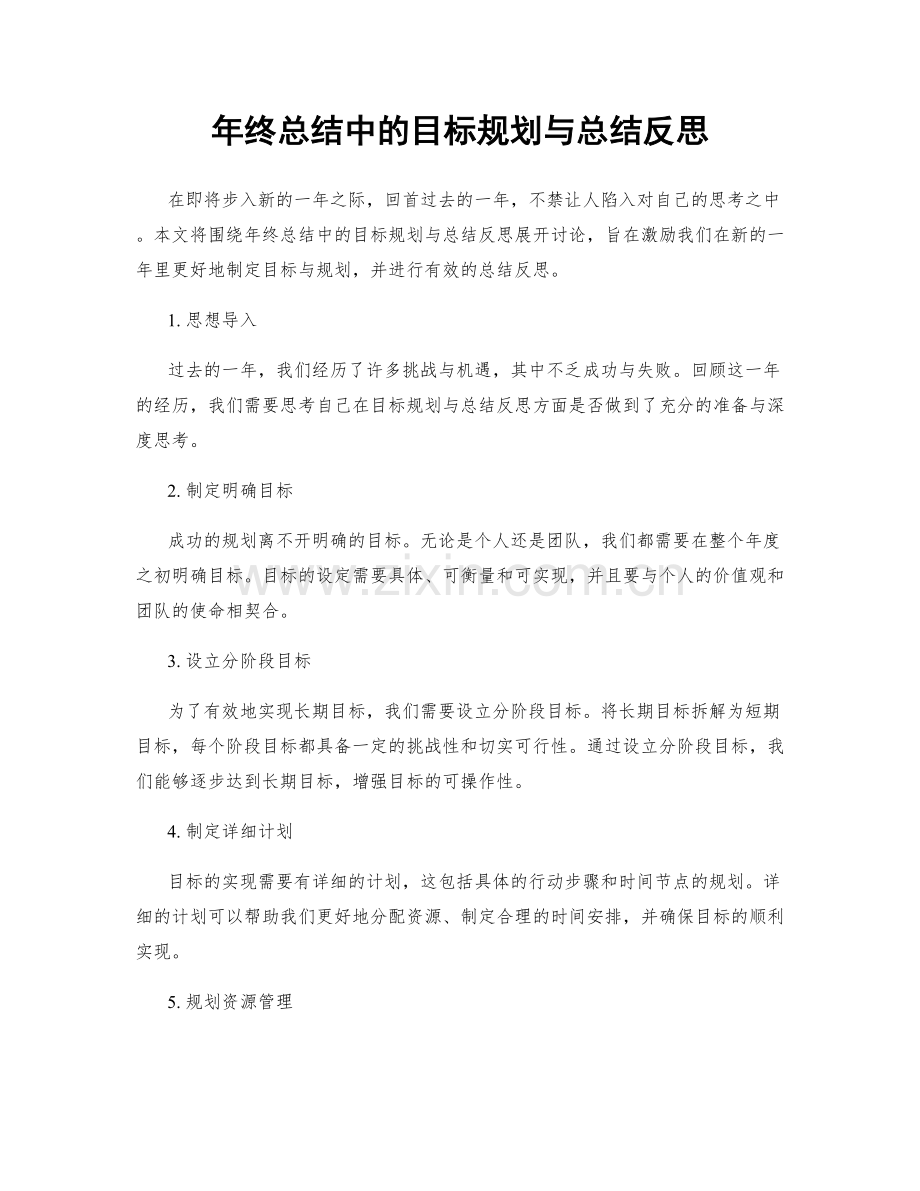 年终总结中的目标规划与总结反思

在即将步入新的一年之际，回首过去的一年，不禁让人陷入对自己的思考之中。本文将围绕年终总结中的目标规划与总结反思展开讨论，旨在激励我们在新的一年里更好地制定目标与规划，并进行有效的总结反思。

1.思想导入

过去的一年，我们经历了许多挑战与机遇，其中不乏成功与失败。回顾这一年的经历，我们需要思考自己在目标规划与总结反思方面是否做到了充分的准备与深度思考。

2.制定明确目标

成功的规划离不开明确的目标。无论是个人还是团队，我们都需要在整个年度之初明确目标。目标的设定需要具体、可衡量和可实现，并且要与个人的价值观和团队的使命相契合。

3.设立分阶段目标

为了有效地实现长期目标，我们需要设立分阶段目标。将长期目标拆解为短期目标，每个阶段目标都具备一定的挑战性和切实可行性。通过设立分阶段目标，我们能够逐步达到长期目标，增强目标的可操作性。

4.制定详细计划

目标的实现需要有详细的计划，这包括具体的行动步骤和时间节点的规划。详细的计划可以帮助我们更好地分配资源、制定合理的时间安排，并确保目标的顺利实现。

5.规划资源管理

www.zixin.com.cn